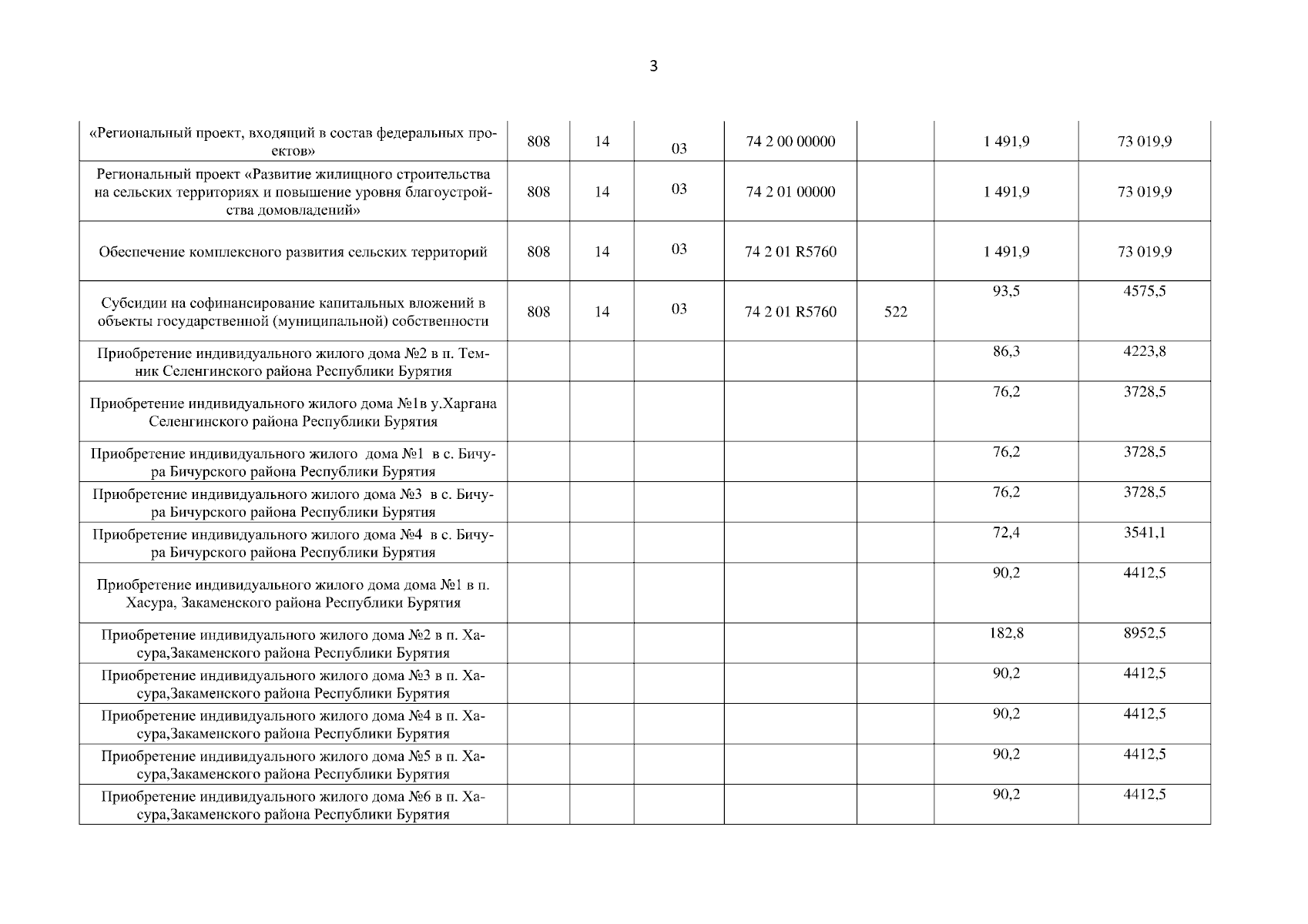 3

| «Региональный проект, входящий в состав федеральных проектов» | 808 | 14 | 03 | 74 2 00 00000 |  | 1 491,9 | 73 019,9 |
|---|---|---|---|---|---|---|---|
| Региональный проект «Развитие жилищного строительства на сельских территориях и повышение уровня благоустройства домовладений» | 808 | 14 | 03 | 74 2 01 00000 |  | 1 491,9 | 73 019,9 |
| Обеспечение комплексного развития сельских территорий | 808 | 14 | 03 | 74 2 01 R5760 |  | 1 491,9 | 73 019,9 |
| Субсидии на софинансирование капитальных вложений в объекты государственной (муниципальной) собственности | 808 | 14 | 03 | 74 2 01 R5760 | 522 | 93,5 | 4575,5 |
| Приобретение индивидуального жилого дома №2 в п. Темник Селенгинского района Республики Бурятия |  |  |  |  |  | 86,3 | 4223,8 |
| Приобретение индивидуального жилого дома №1в у.Харгана Селенгинского района Республики Бурятия |  |  |  |  |  | 76,2 | 3728,5 |
| Приобретение индивидуального жилого дома №1 в с. Бичура Бичурского района Республики Бурятия |  |  |  |  |  | 76,2 | 3728,5 |
| Приобретение индивидуального жилого дома №3 в с. Бичура Бичурского района Республики Бурятия |  |  |  |  |  | 76,2 | 3728,5 |
| Приобретение индивидуального жилого дома №4 в с. Бичура Бичурского района Республики Бурятия |  |  |  |  |  | 72,4 | 3541,1 |
| Приобретение индивидуального жилого дома дома №1 в п. Хасура, Закаменского района Республики Бурятия |  |  |  |  |  | 90,2 | 4412,5 |
| Приобретение индивидуального жилого дома №2 в п. Хасура,Закаменского района Республики Бурятия |  |  |  |  |  | 182,8 | 8952,5 |
| Приобретение индивидуального жилого дома №3 в п. Хасура,Закаменского района Республики Бурятия |  |  |  |  |  | 90,2 | 4412,5 |
| Приобретение индивидуального жилого дома №4 в п. Хасура,Закаменского района Республики Бурятия |  |  |  |  |  | 90,2 | 4412,5 |
| Приобретение индивидуального жилого дома №5 в п. Хасура,Закаменского района Республики Бурятия |  |  |  |  |  | 90,2 | 4412,5 |
| Приобретение индивидуального жилого дома №6 в п. Хасура,Закаменского района Республики Бурятия |  |  |  |  |  | 90,2 | 4412,5 |